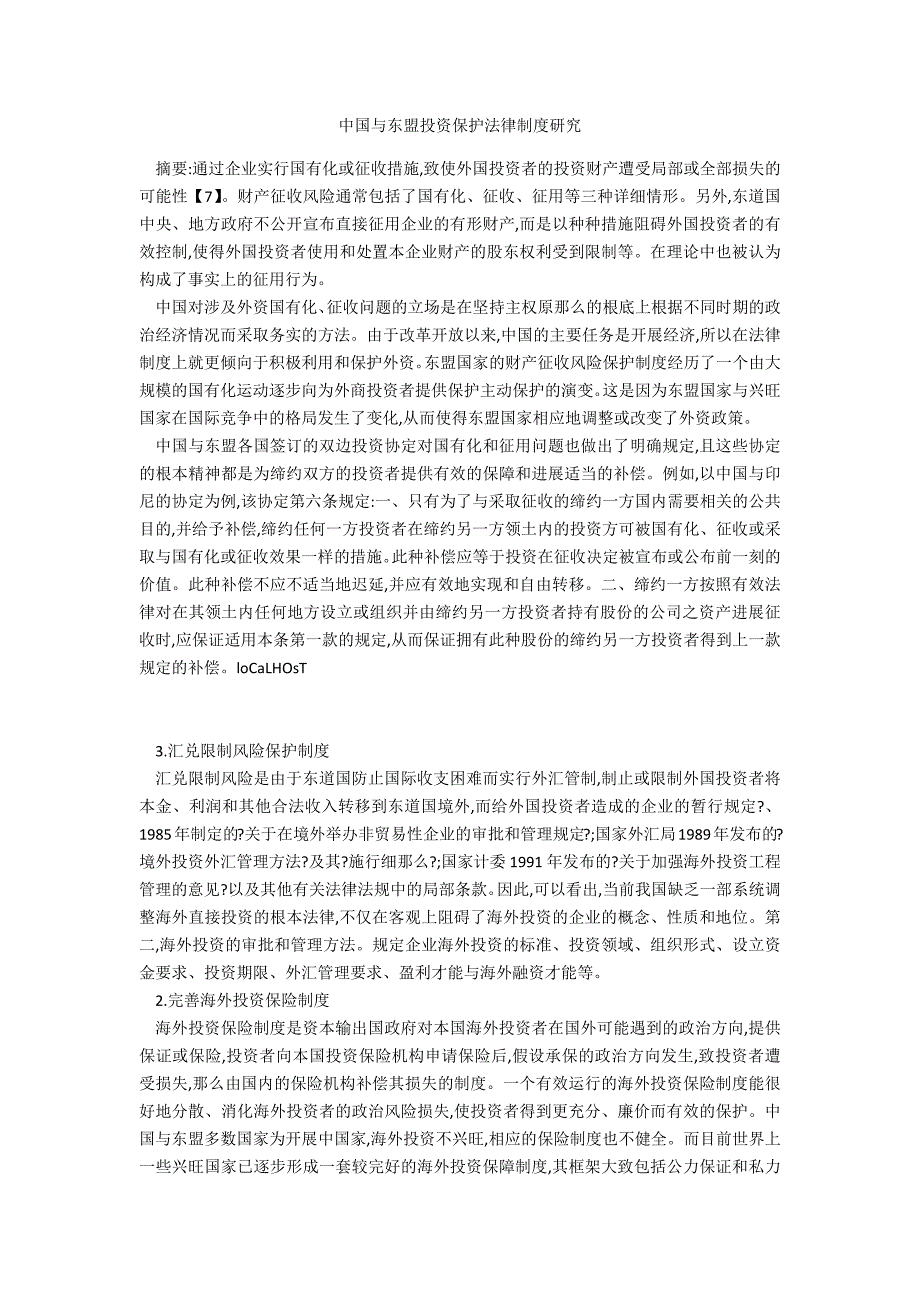 中国与东盟投资保护法律制度研究

摘要:通过企业实行国有化或征收措施,致使外国投资者的投资财产遭受局部或全部损失的可能性【7】。财产征收风险通常包括了国有化、征收、征用等三种详细情形。另外,东道国中央、地方政府不公开宣布直接征用企业的有形财产,而是以种种措施阻碍外国投资者的有效控制,使得外国投资者使用和处置本企业财产的股东权利受到限制等。在理论中也被认为构成了事实上的征用行为。

中国对涉及外资国有化、征收问题的立场是在坚持主权原那么的根底上根据不同时期的政治经济情况而采取务实的方法。由于改革开放以来,中国的主要任务是开展经济,所以在法律制度上就更倾向于积极利用和保护外资。东盟国家的财产征收风险保护制度经历了一个由大规模的国有化运动逐步向为外商投资者提供保护主动保护的演变。这是因为东盟国家与兴旺国家在国际竞争中的格局发生了变化,从而使得东盟国家相应地调整或改变了外资政策。

中国与东盟各国签订的双边投资协定对国有化和征用问题也做出了明确规定,且这些协定的根本精神都是为缔约双方的投资者提供有效的保障和进展适当的补偿。例如,以中国与印尼的协定为例,该协定第六条规定:一、只有为了与采取征收的缔约一方国内需要相关的公共目的,并给予补偿,缔约任何一方投资者在缔约另一方领土内的投资方可被国有化、征收或采取与国有化或征收效果一样的措施。此种补偿应等于投资在征收决定被宣布或公布前一刻的价值。此种补偿不应不适当地迟延,并应有效地实现和自由转移。二、缔约一方按照有效法律对在其领土内任何地方设立或组织并由缔约另一方投资者持有股份的公司之资产进展征收时,应保证适用本条第一款的规定,从而保证拥有此种股份的缔约另一方投资者得到上一款规定的补偿。loCaLHOsT

3.汇兑限制风险保护制度

汇兑限制风险是由于东道国防止国际收支困难而实行外汇管制,制止或限制外国投资者将本金、利润和其他合法收入转移到东道国境外,而给外国投资者造成的企业的暂行规定?、1985年制定的?关于在境外举办非贸易性企业的审批和管理规定?;国家外汇局1989年发布的?境外投资外汇管理方法?及其?施行细那么?;国家计委1991年发布的?关于加强海外投资工程管理的意见?以及其他有关法律法规中的局部条款。因此,可以看出,当前我国缺乏一部系统调整海外直接投资的根本法律,不仅在客观上阻碍了海外投资的企业的概念、性质和地位。第二,海外投资的审批和管理方法。规定企业海外投资的标准、投资领域、组织形式、设立资金要求、投资期限、外汇管理要求、盈利才能与海外融资才能等。

2.完善海外投资保险制度

海外投资保险制度是资本输出国政府对本国海外投资者在国外可能遇到的政治方向,提供保证或保险,投资者向本国投资保险机构申请保险后,假设承保的政治方向发生,致投资者遭受损失,那么由国内的保险机构补偿其损失的制度。一个有效运行的海外投资保险制度能很好地分散、消化海外投资者的政治风险损失,使投资者得到更充分、廉价而有效的保护。中国与东盟多数国家为开展中国家,海外投资不兴旺,相应的保险制度也不健全。而目前世界上一些兴旺国家已逐步形成一套较完好的海外投资保障制度,其框架大致包括公力保证和私力